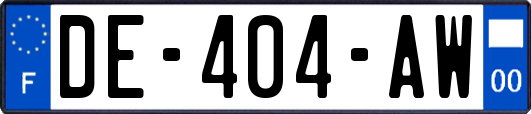 F

DE-404-AW

00